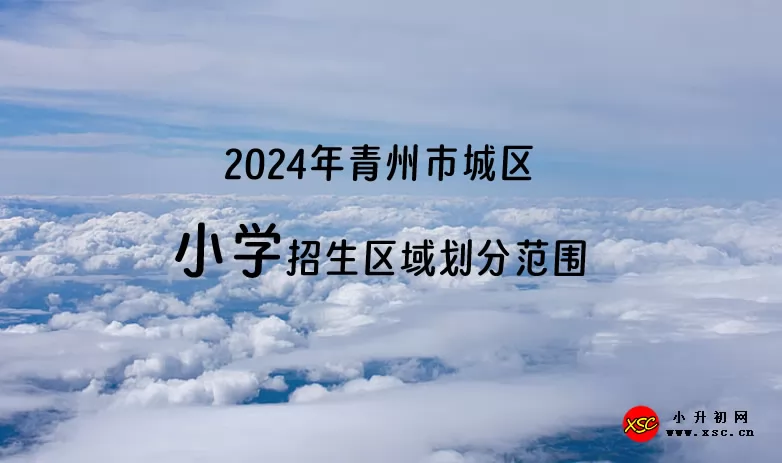 2024年青州市城区

小学招生区域划分范围

XSC 小升初网 www.xsc.cn